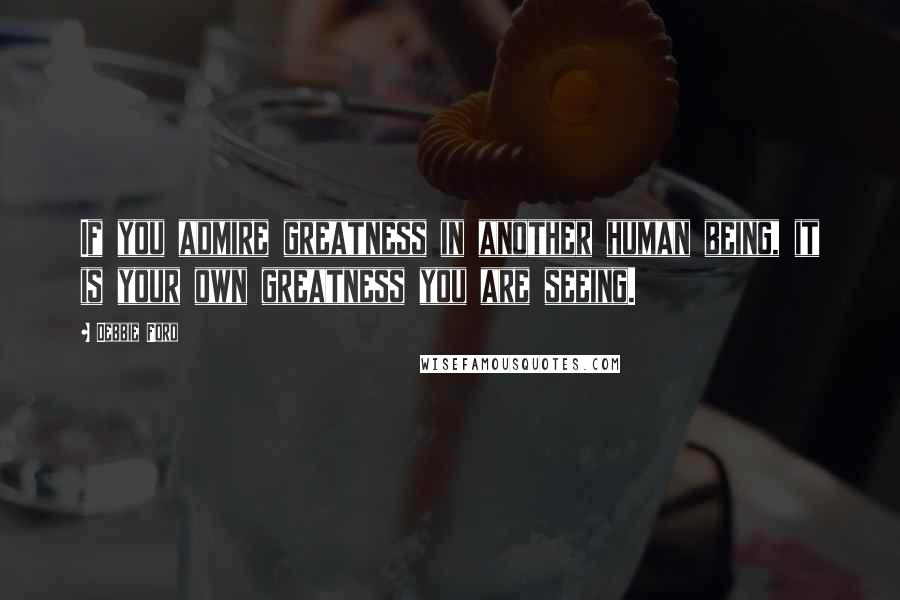 IF YOU ADMIRE GREATNESS IN ANOTHER HUMAN BEING, IT IS YOUR OWN GREATNESS YOU ARE SEEING.

• DEBBIE FORD

WISEFAMOUSQUOTES.COM